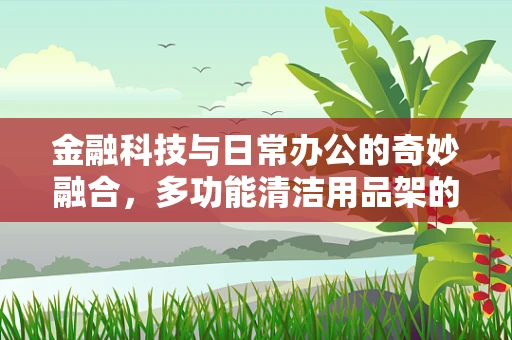 金融科技与日常办公的奇妙融合，多功能清洁用品架的